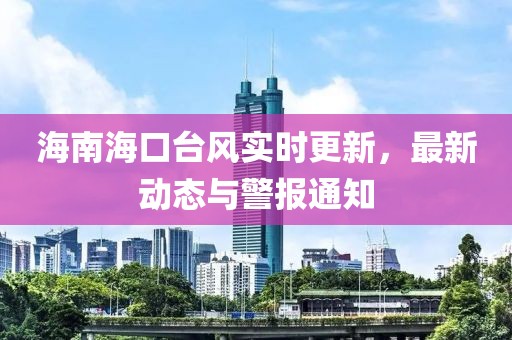 海南海口台风实时更新，最新动态与警报通知